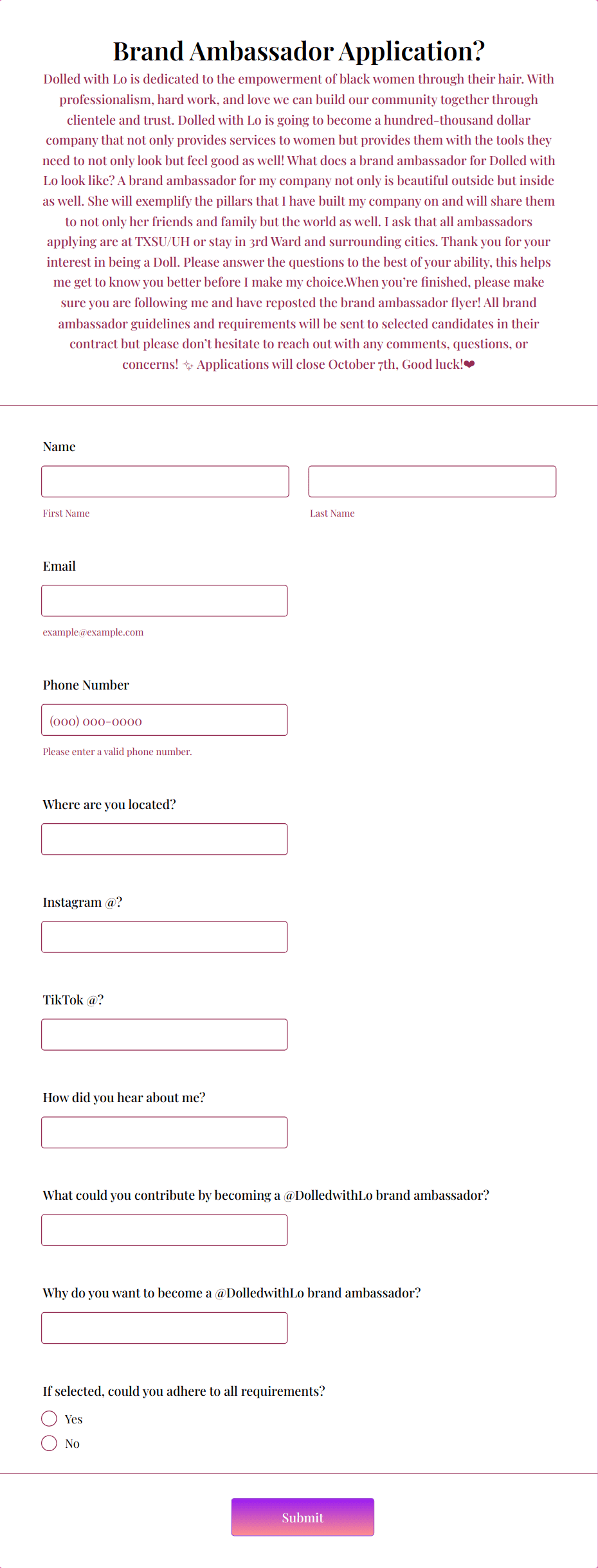 Brand Ambassador Application?

Dolled with Lo is dedicated to the empowerment of black women through their hair. With professionalism, hard work, and love we can build our community together through clientele and trust. Dolled with Lo is going to become a hundred-thousand dollar company that not only provides services to women but provides them with the tools they need to not only look but feel good as well! What does a brand ambassador for Dolled with Lo look like? A brand ambassador for my company not only is beautiful outside but inside as well. She will exemplify the pillars that I have built my company on and will share them to not only her friends and family but the world as well. I ask that all ambassadors applying are at TXSU/UH or stay in 3rd Ward and surrounding cities. Thank you for your interest in being a Doll. Please answer the questions to the best of your ability, this helps me get to know you better before I make my choice.When you're finished, please make sure you are following me and have reposted the brand ambassador flyer! All brand ambassador guidelines and requirements will be sent to selected candidates in their contract but please don't hesitate to reach out with any comments, questions, or concerns! ✨ Applications will close October 7th, Good luck!❤

Name

First Name

Last Name

Email

example@example.com

Phone Number

(000) 000-0000

Please enter a valid phone number.

Where are you located?

Instagram @?

TikTok @?

How did you hear about me?

What could you contribute by becoming a @DolledwithLo brand ambassador?

Why do you want to become a @DolledwithLo brand ambassador?

If selected, could you adhere to all requirements?

Yes

No

Submit